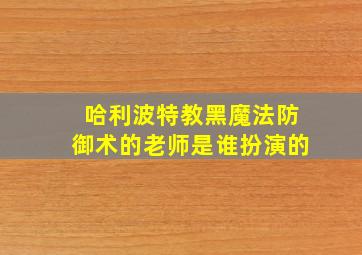 哈利波特教黑魔法防御术的老师是谁扮演的